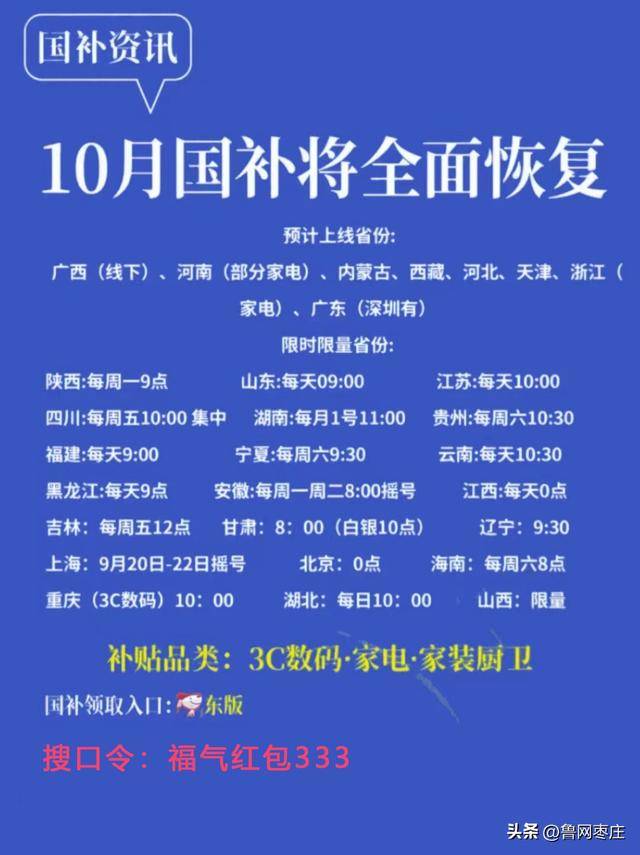 国补资讯

10月国补将全面恢复

预计上线省份:

广西（线下）、河南（部分家电）、内蒙古、西藏、河北、天津、浙江（家电）、广东（深圳有）

限时限量省份:

陕西:每周一9点　山东:每天09:00　江苏:每天10:00
四川:每周五10:00 集中　湖南:每月1号11:00　贵州:每周六10:30
福建:每天9:00　宁夏:每周六9:30　云南:每天10:30
黑龙江:每天9点　安徽:每周一周二8:00摇号　江西:每天0点
吉林：每周五12点　甘肃：8：00（白银10点）　辽宁：9:30
上海：9月20日-22日摇号　北京：0点　海南：每周六8点
重庆（3C数码）10：00　湖北：每日10：00　山西：限量

补贴品类：3C数码·家电·家装厨卫

国补领取入口：东版

搜口令：福气红包333

头条 @鲁网枣庄